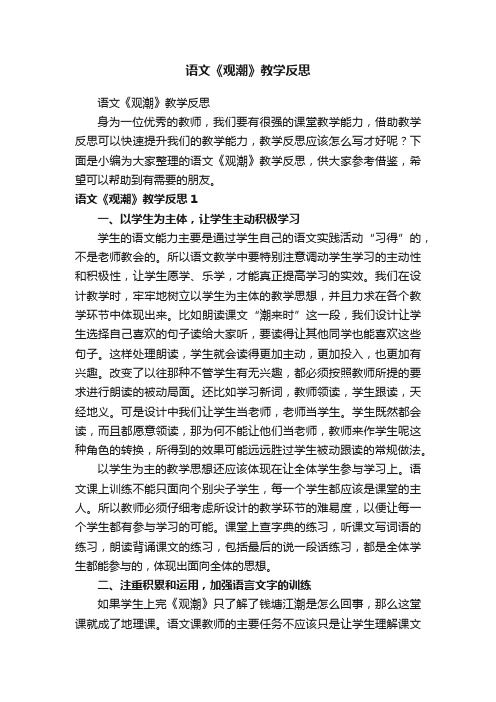 语文《观潮》教学反思

语文《观潮》教学反思

身为一位优秀的教师，我们要有很强的课堂教学能力，借助教学反思可以快速提升我们的教学能力，教学反思应该怎么写才好呢？下面是小编为大家整理的语文《观潮》教学反思，供大家参考借鉴，希望可以帮助到有需要的朋友。

语文《观潮》教学反思 1

一、以学生为主体，让学生主动积极学习

学生的语文能力主要是通过学生自己的语文实践活动“习得”的，不是老师教会的。所以语文教学中要特别注意调动学生学习的主动性和积极性，让学生愿学、乐学，才能真正提高学习的实效。我们在设计教学时，牢牢地树立以学生为主体的教学思想，并且力求在各个教学环节中体现出来。比如朗读课文“潮来时”这一段，我们设计让学生选择自己喜欢的句子读给大家听，要读得让其他同学也能喜欢这些句子。这样处理朗读，学生就会读得更加主动，更加投入，也更加有兴趣。改变了以往那种不管学生有无兴趣，都必须按照教师所提的要求进行朗读的被动局面。还比如学习新词，教师领读，学生跟读，天经地义。可是设计中我们让学生当老师，老师当学生。学生既然都会读，而且都愿意领读，那为何不能让他们当老师，教师来作学生呢这种角色的转换，所得到的效果可能远远胜过学生被动跟读的常规做法。

以学生为主的教学思想还应该体现在让全体学生参与学习上。语文课上训练不能只面向个别尖子学生，每一个学生都应该是课堂的主人。所以教师必须仔细考虑所设计的教学环节的难易度，以便让每一个学生都有参与学习的可能。课堂上查字典的练习，听课文写词语的练习，朗读背诵课文的练习，包括最后的说一段话练习，都是全体学生都能参与的，体现出面向全体的思想。

二、注重积累和运用，加强语言文字的训练

如果学生上完《观潮》只了解了钱塘江潮是怎么回事，那么这堂课就成了地理课。语文课教师的主要任务不应该只是让学生理解课文